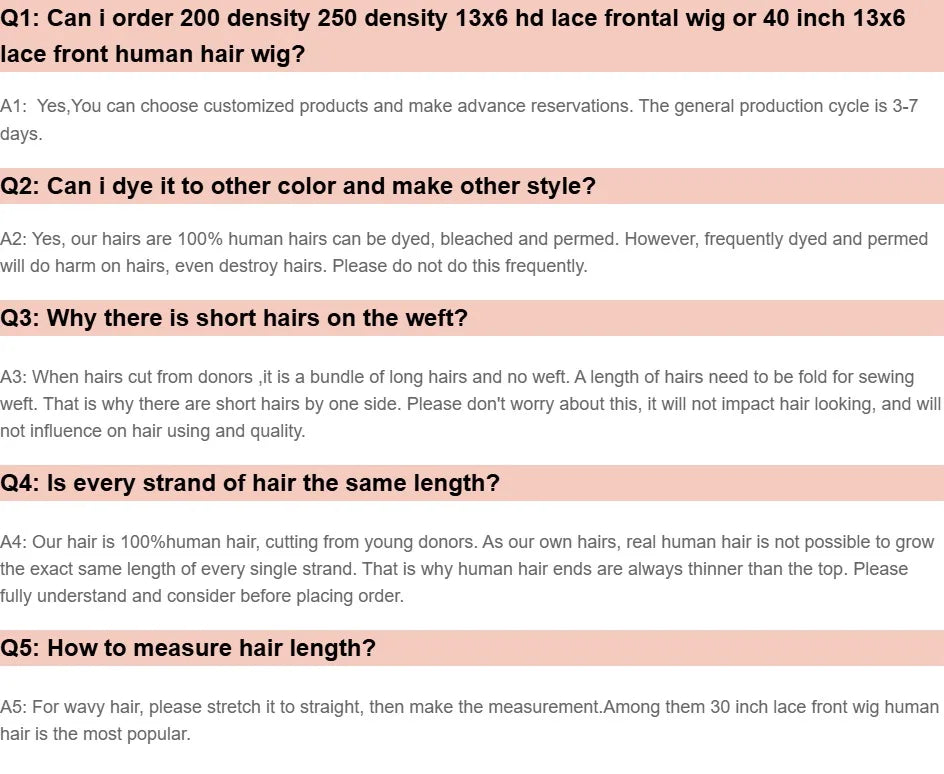 Q1: Can i order 200 density 250 density 13x6 hd lace frontal wig or 40 inch 13x6 lace front human hair wig?

A1: Yes,You can choose customized products and make advance reservations. The general production cycle is 3-7 days.

Q2: Can i dye it to other color and make other style?

A2: Yes, our hairs are 100% human hairs can be dyed, bleached and permed. However, frequently dyed and permed will do harm on hairs, even destroy hairs. Please do not do this frequently.

Q3: Why there is short hairs on the weft?

A3: When hairs cut from donors ,it is a bundle of long hairs and no weft. A length of hairs need to be fold for sewing weft. That is why there are short hairs by one side. Please don't worry about this, it will not impact hair looking, and will not influence on hair using and quality.

Q4: Is every strand of hair the same length?

A4: Our hair is 100%human hair, cutting from young donors. As our own hairs, real human hair is not possible to grow the exact same length of every single strand. That is why human hair ends are always thinner than the top. Please fully understand and consider before placing order.

Q5: How to measure hair length?

A5: For wavy hair, please stretch it to straight, then make the measurement.Among them 30 inch lace front wig human hair is the most popular.